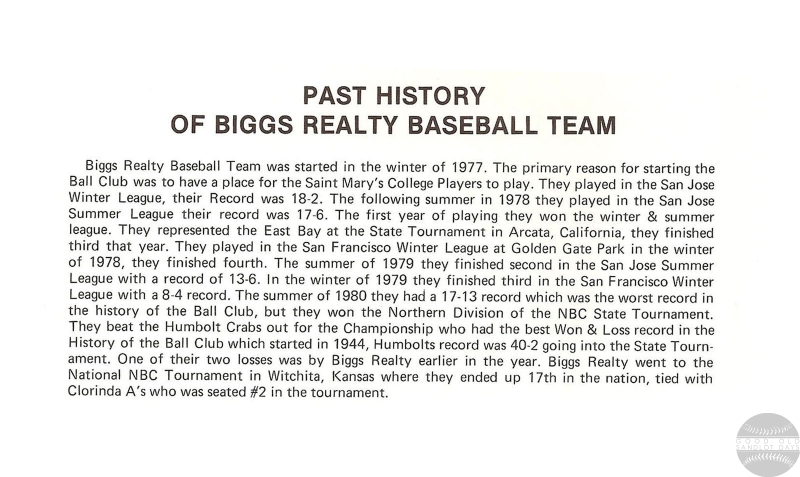 PAST HISTORY
OF BIGGS REALTY BASEBALL TEAM

Biggs Realty Baseball Team was started in the winter of 1977. The primary reason for starting the Ball Club was to have a place for the Saint Mary's College Players to play. They played in the San Jose Winter League, their Record was 18-2. The following summer in 1978 they played in the San Jose Summer League their record was 17-6. The first year of playing they won the winter & summer league. They represented the East Bay at the State Tournament in Arcata, California, they finished third that year. They played in the San Francisco Winter League at Golden Gate Park in the winter of 1978, they finished fourth. The summer of 1979 they finished second in the San Jose Summer League with a record of 13-6. In the winter of 1979 they finished third in the San Francisco Winter League with a 8-4 record. The summer of 1980 they had a 17-13 record which was the worst record in the history of the Ball Club, but they won the Northern Division of the NBC State Tournament. They beat the Humbolt Crabs out for the Championship who had the best Won & Loss record in the History of the Ball Club which started in 1944, Humbolts record was 40-2 going into the State Tournament. One of their two losses was by Biggs Realty earlier in the year. Biggs Realty went to the National NBC Tournament in Witchita, Kansas where they ended up 17th in the nation, tied with Clorinda A's who was seated #2 in the tournament.

GOOD OLD SANDLOT DAYS